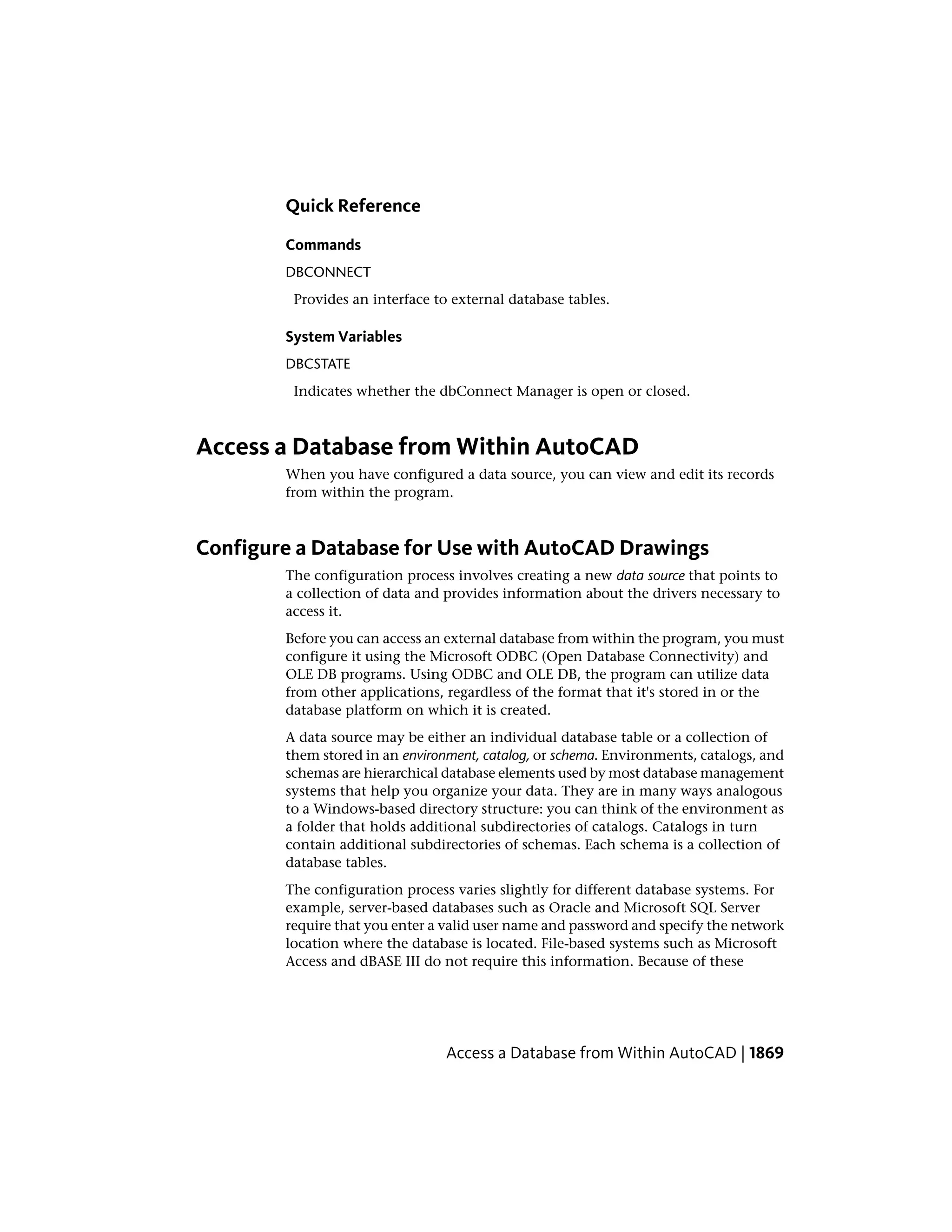 Quick Reference

Commands

DBCONNECT

Provides an interface to external database tables.

System Variables

DBCSTATE

Indicates whether the dbConnect Manager is open or closed.

Access a Database from Within AutoCAD

When you have configured a data source, you can view and edit its records from within the program.

Configure a Database for Use with AutoCAD Drawings

The configuration process involves creating a new data source that points to a collection of data and provides information about the drivers necessary to access it.

Before you can access an external database from within the program, you must configure it using the Microsoft ODBC (Open Database Connectivity) and OLE DB programs. Using ODBC and OLE DB, the program can utilize data from other applications, regardless of the format that it's stored in or the database platform on which it is created.

A data source may be either an individual database table or a collection of them stored in an environment, catalog, or schema. Environments, catalogs, and schemas are hierarchical database elements used by most database management systems that help you organize your data. They are in many ways analogous to a Windows-based directory structure: you can think of the environment as a folder that holds additional subdirectories of catalogs. Catalogs in turn contain additional subdirectories of schemas. Each schema is a collection of database tables.

The configuration process varies slightly for different database systems. For example, server-based databases such as Oracle and Microsoft SQL Server require that you enter a valid user name and password and specify the network location where the database is located. File-based systems such as Microsoft Access and dBASE III do not require this information. Because of these

Access a Database from Within AutoCAD | 1869